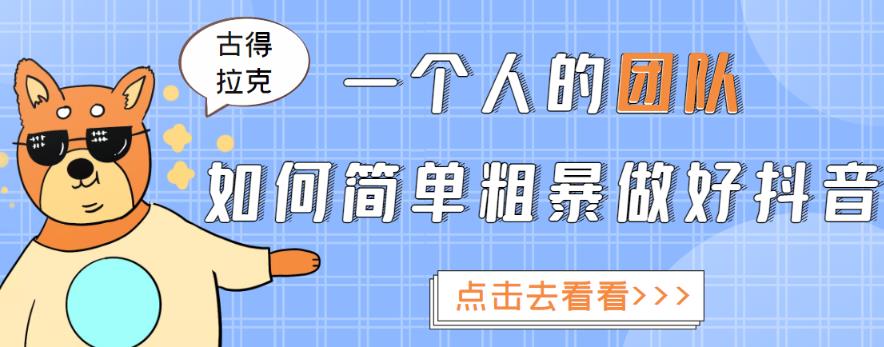 古得拉克

一个人的团队

如何简单粗暴做好抖音

点击去看看>>>